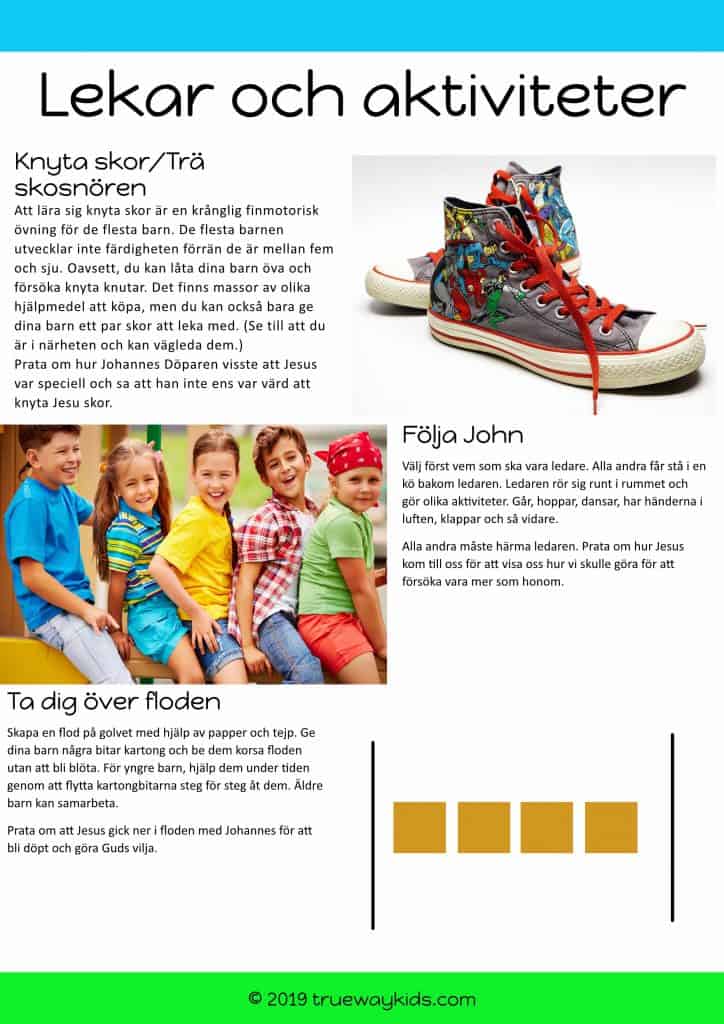 Lekar och aktiviteter

Knyta skor/Trä skosnören

Att lära sig knyta skor är en krånglig finmotorisk övning för de flesta barn. De flesta barnen utvecklar inte färdigheten förrän de är mellan fem och sju. Oavsett, du kan låta dina barn öva och försöka knyta knutar. Det finns massor av olika hjälpmedel att köpa, men du kan också bara ge dina barn ett par skor att leka med. (Se till att du är i närheten och kan vägleda dem.)
Prata om hur Johannes Döparen visste att Jesus var speciell och sa att han inte ens var värd att knyta Jesu skor.

Följa John

Välj först vem som ska vara ledare. Alla andra får stå i en kö bakom ledaren. Ledaren rör sig runt i rummet och gör olika aktiviteter. Går, hoppar, dansar, har händerna i luften, klappar och så vidare.

Alla andra måste härma ledaren. Prata om hur Jesus kom till oss för att visa oss hur vi skulle göra för att försöka vara mer som honom.

Ta dig över floden

Skapa en flod på golvet med hjälp av papper och tejp. Ge dina barn några bitar kartong och be dem korsa floden utan att bli blöta. För yngre barn, hjälp dem under tiden genom att flytta kartongbitarna steg för steg åt dem. Äldre barn kan samarbeta.

Prata om att Jesus gick ner i floden med Johannes för att bli döpt och göra Guds vilja.

© 2019 truewaykids.com